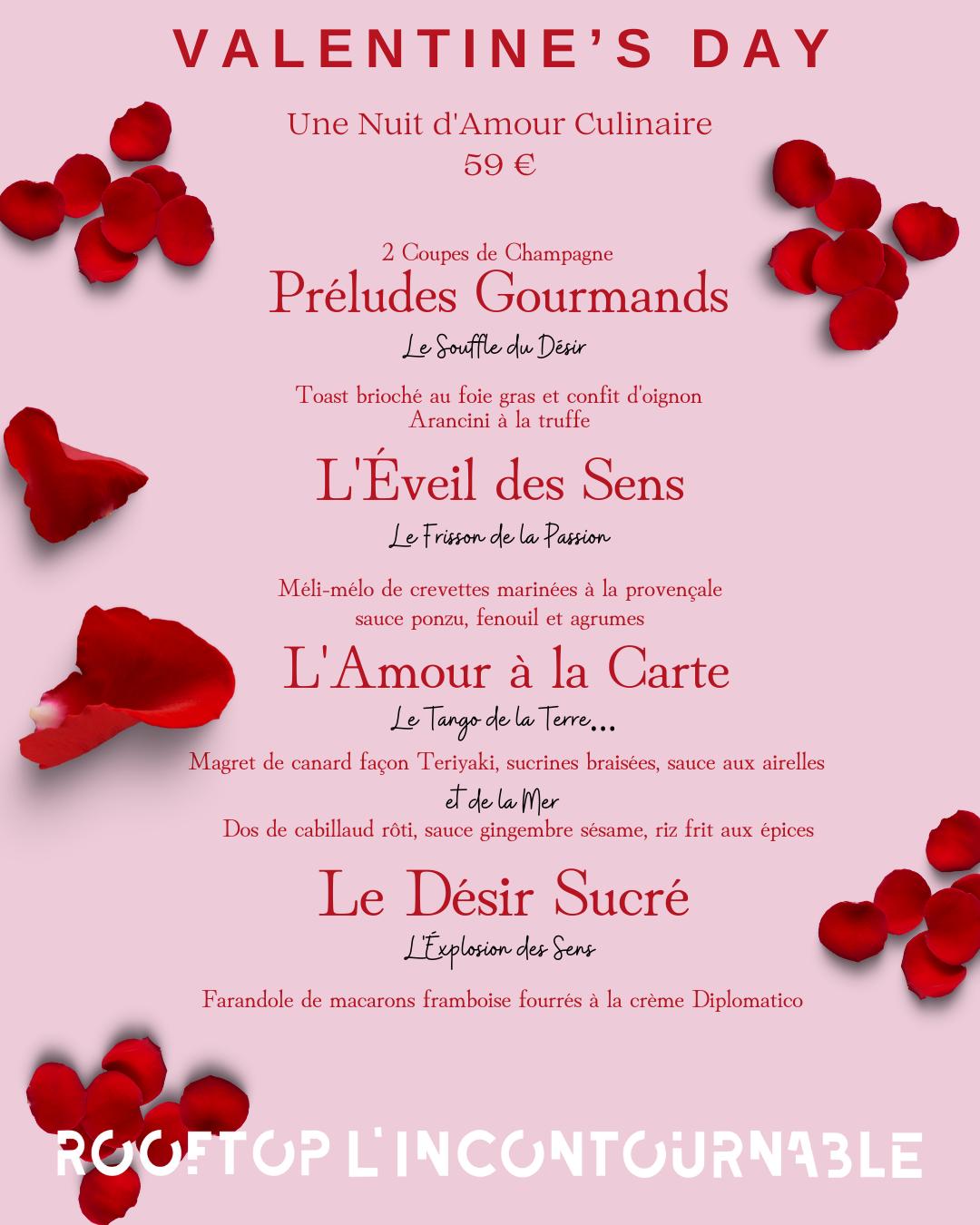 VALENTINE'S DAY

Une Nuit d'Amour Culinaire
59 €

2 Coupes de Champagne
Préludes Gourmands
Le Souffle du Désir

Toast brioché au foie gras et confit d'oignon
Arancini à la truffe

L'Éveil des Sens
Le Frisson de la Passion

Méli-mélo de crevettes marinées à la provençale
sauce ponzu, fenouil et agrumes

L'Amour à la Carte
Le Tango de la Terre...

Magret de canard façon Teriyaki, sucrines braisées, sauce aux airelles
et de la Mer
Dos de cabillaud rôti, sauce gingembre sésame, riz frit aux épices

Le Désir Sucré
L'Explosion des Sens

Farandole de macarons framboise fourrés à la crème Diplomatico

ROOFTOP L'INCONTOURNABLE